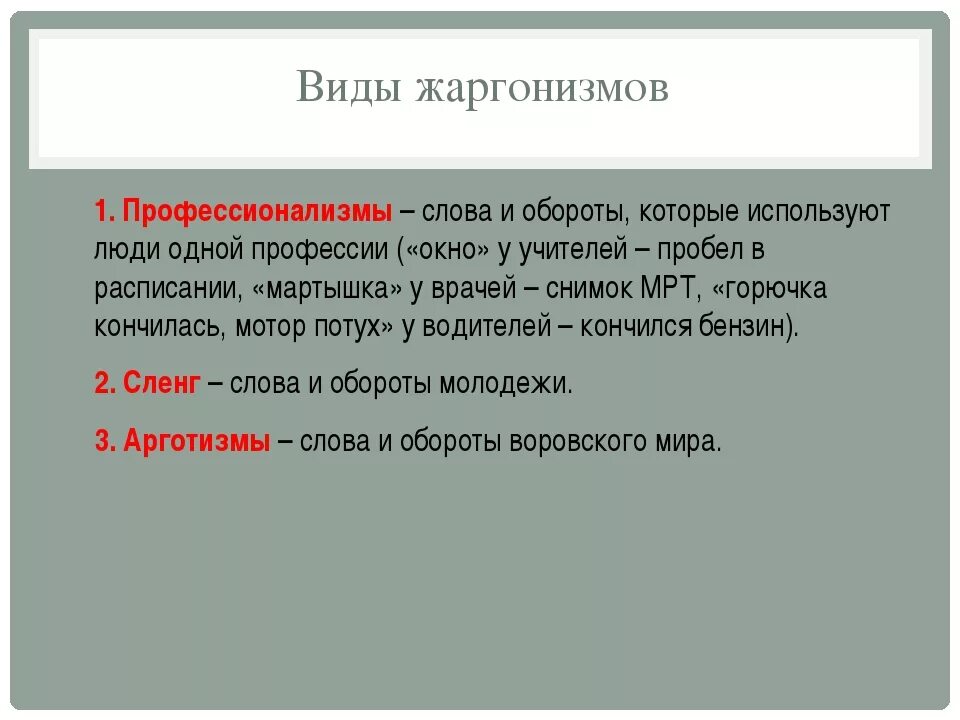 Виды жаргонизмов

1. Профессионализмы – слова и обороты, которые используют люди одной профессии («окно» у учителей – пробел в расписании, «мартышка» у врачей – снимок МРТ, «горючка кончилась, мотор потух» у водителей – кончился бензин).

2. Сленг – слова и обороты молодежи.

3. Арготизмы – слова и обороты воровского мира.